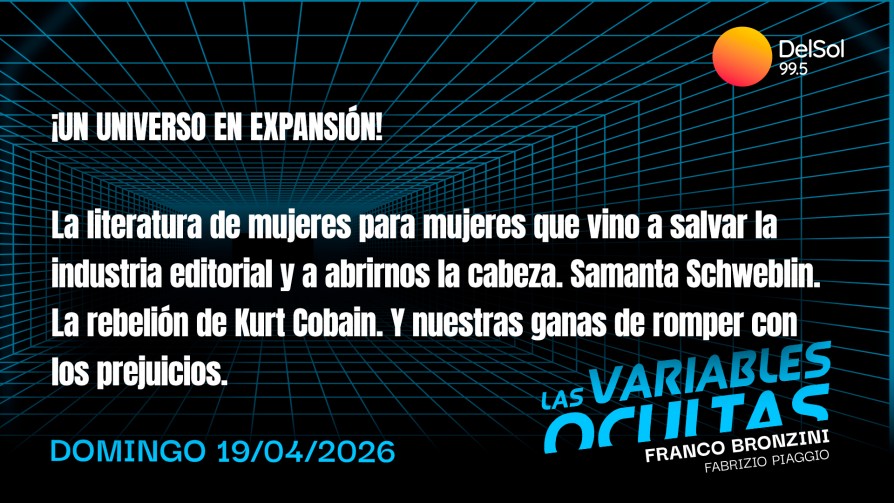 DelSol
99.5

¡UN UNIVERSO EN EXPANSIÓN!

La literatura de mujeres para mujeres que vino a salvar la industria editorial y a abrirnos la cabeza. Samanta Schweblin. La rebelión de Kurt Cobain. Y nuestras ganas de romper con los prejuicios.

LAS VARIABLES OCULTAS
FRANCO BRONZINI
FABRIZIO PIAGGIO

DOMINGO 19/04/2026